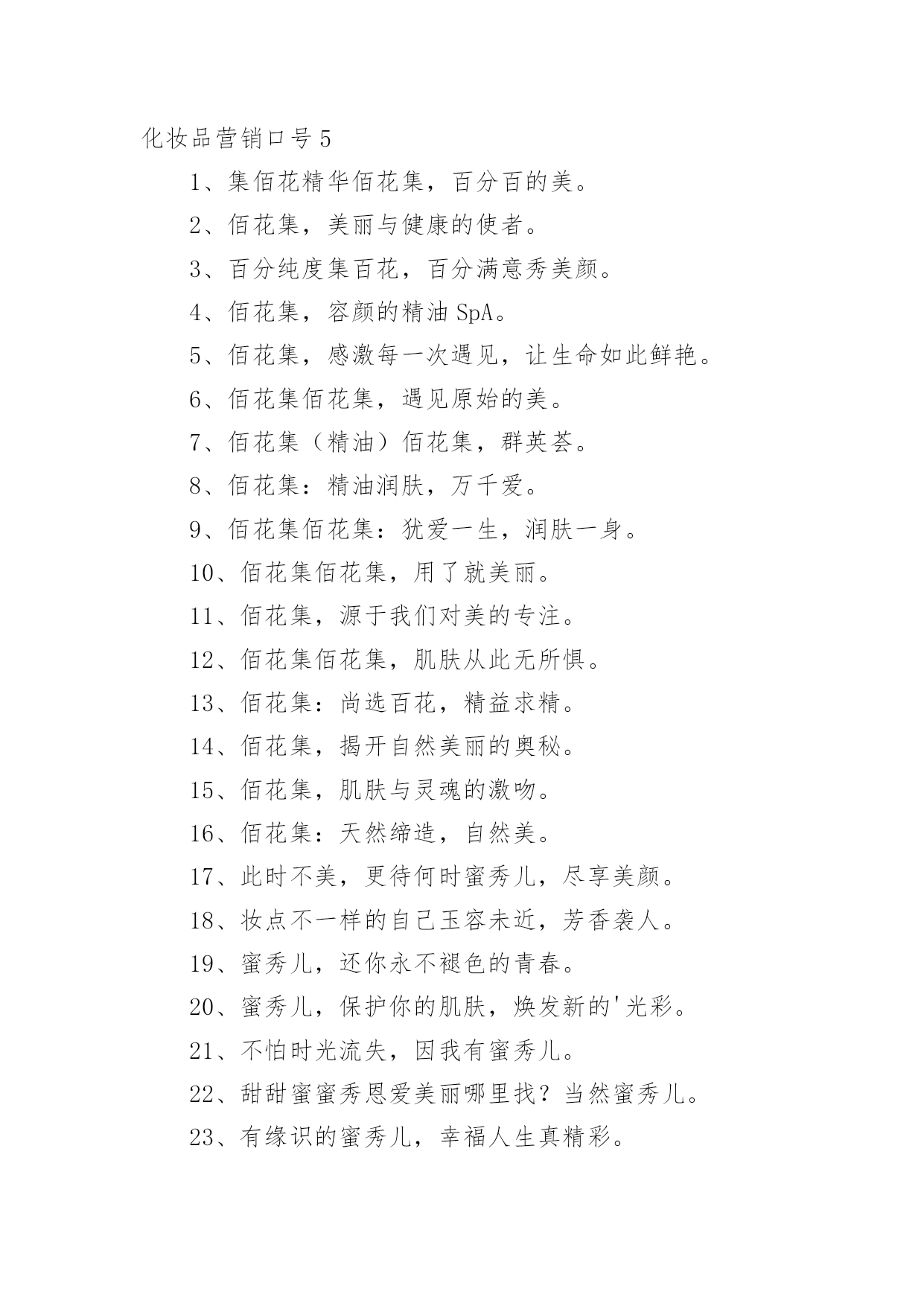 化妆品营销口号5

1、集佰花精华佰花集，百分百的美。

2、佰花集，美丽与健康的使者。

3、百分纯度集百花，百分满意秀美颜。

4、佰花集，容颜的精油SpA。

5、佰花集，感激每一次遇见，让生命如此鲜艳。

6、佰花集佰花集，遇见原始的美。

7、佰花集（精油）佰花集，群英荟。

8、佰花集：精油润肤，万千爱。

9、佰花集佰花集：犹爱一生，润肤一身。

10、佰花集佰花集，用了就美丽。

11、佰花集，源于我们对美的专注。

12、佰花集佰花集，肌肤从此无所惧。

13、佰花集：尚选百花，精益求精。

14、佰花集，揭开自然美丽的奥秘。

15、佰花集，肌肤与灵魂的激吻。

16、佰花集：天然缔造，自然美。

17、此时不美，更待何时蜜秀儿，尽享美颜。

18、妆点不一样的自己玉容未近，芳香袭人。

19、蜜秀儿，还你永不褪色的青春。

20、蜜秀儿，保护你的肌肤，焕发新的'光彩。

21、不怕时光流失，因我有蜜秀儿。

22、甜甜蜜蜜秀恩爱美丽哪里找？当然蜜秀儿。

23、有缘识的蜜秀儿，幸福人生真精彩。